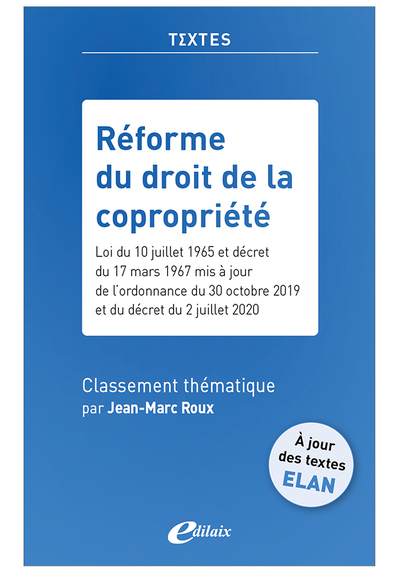 TΣXTES

Réforme du droit de la copropriété

Loi du 10 juillet 1965 et décret du 17 mars 1967 mis à jour de l'ordonnance du 30 octobre 2019 et du décret du 2 juillet 2020

Classement thématique
par Jean-Marc Roux

À jour des textes ELAN

edilaix